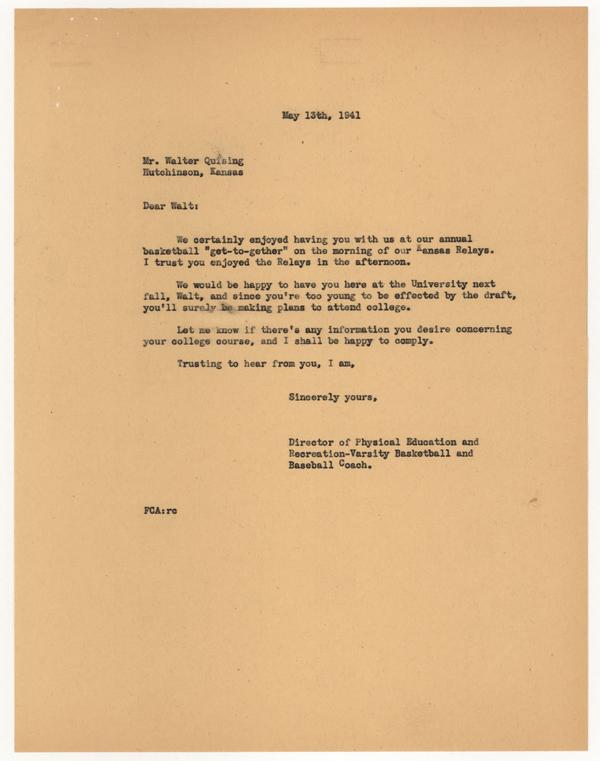 May 13th, 1941

Mr. Walter Quising
Hutchinson, Kansas

Dear Walt:

We certainly enjoyed having you with us at our annual basketball "get-to-gether" on the morning of our Kansas Relays. I trust you enjoyed the Relays in the afternoon.

We would be happy to have you here at the University next fall, Walt, and since you're too young to be effected by the draft, you'll surely be making plans to attend college.

Let me know if there's any information you desire concerning your college course, and I shall be happy to comply.

Trusting to hear from you, I am,

Sincerely yours,

Director of Physical Education and Recreation-Varsity Basketball and Baseball Coach.

FCA:rc